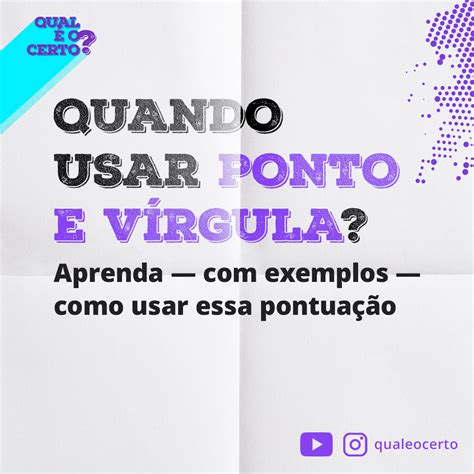 QUAL É O CERTO?

QUANDO USAR PONTO E VÍRGULA?

Aprenda — com exemplos — como usar essa pontuação

qualeocerto